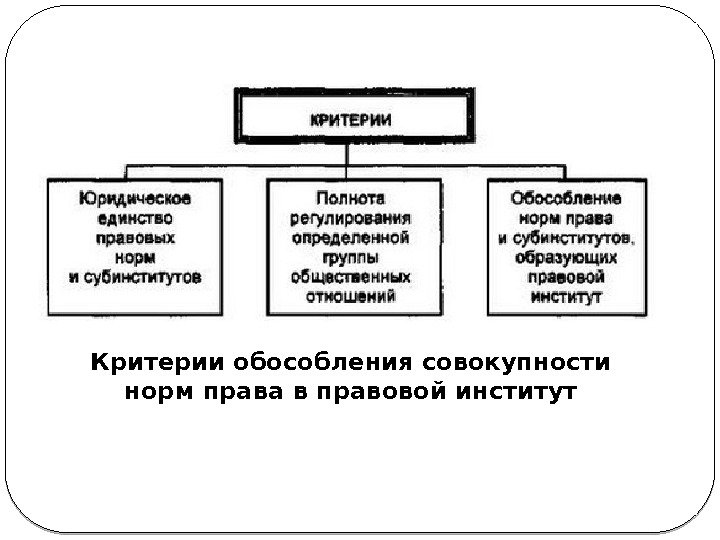 КРИТЕРИИ

Юридическое единство правовых норм и субинститутов

Полнота регулирования определенной группы общественных отношений

Обособление норм права и субинститутов, образующих правовой институт

Критерии обособления совокупности норм права в правовой институт